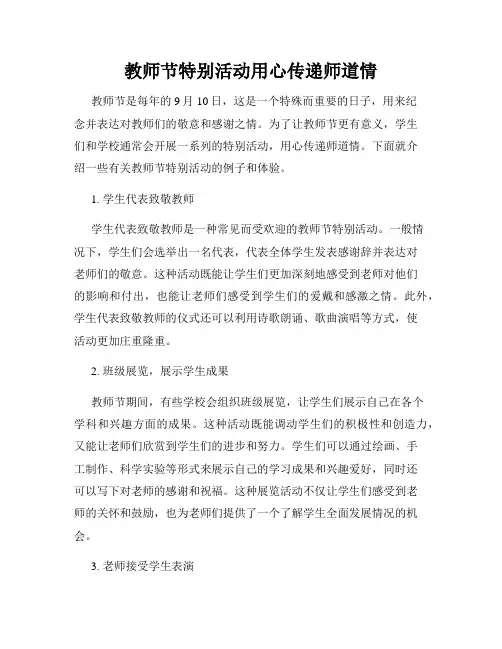 教师节特别活动用心传递师道情

教师节是每年的 9 月 10 日，这是一个特殊而重要的日子，用来纪念并表达对教师们的敬意和感谢之情。为了让教师节更有意义，学生们和学校通常会开展一系列的特别活动，用心传递师道情。下面就介绍一些有关教师节特别活动的例子和体验。

1. 学生代表致敬教师

学生代表致敬教师是一种常见而受欢迎的教师节特别活动。一般情况下，学生们会选举出一名代表，代表全体学生发表感谢辞并表达对老师们的敬意。这种活动既能让学生们更加深刻地感受到老师对他们的影响和付出，也能让老师们感受到学生们的爱戴和感激之情。此外，学生代表致敬教师的仪式还可以利用诗歌朗诵、歌曲演唱等方式，使活动更加庄重隆重。

2. 班级展览，展示学生成果

教师节期间，有些学校会组织班级展览，让学生们展示自己在各个学科和兴趣方面的成果。这种活动既能调动学生们的积极性和创造力，又能让老师们欣赏到学生们的进步和努力。学生们可以通过绘画、手工制作、科学实验等形式来展示自己的学习成果和兴趣爱好，同时还可以写下对老师的感谢和祝福。这种展览活动不仅让学生们感受到老师的关怀和鼓励，也为老师们提供了一个了解学生全面发展情况的机会。

3. 老师接受学生表演